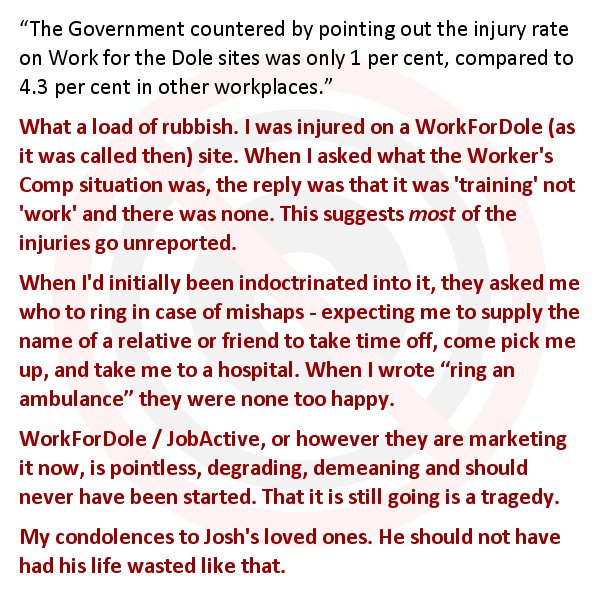 “The Government countered by pointing out the injury rate on Work for the Dole sites was only 1 per cent, compared to 4.3 per cent in other workplaces.”

What a load of rubbish. I was injured on a WorkForDole (as it was called then) site. When I asked what the Worker's Comp situation was, the reply was that it was 'training' not 'work' and there was none. This suggests most of the injuries go unreported.

When I'd initially been indoctrinated into it, they asked me who to ring in case of mishaps - expecting me to supply the name of a relative or friend to take time off, come pick me up, and take me to a hospital. When I wrote “ring an ambulance” they were none too happy.

WorkForDole / JobActive, or however they are marketing it now, is pointless, degrading, demeaning and should never have been started. That it is still going is a tragedy.

My condolences to Josh's loved ones. He should not have had his life wasted like that.